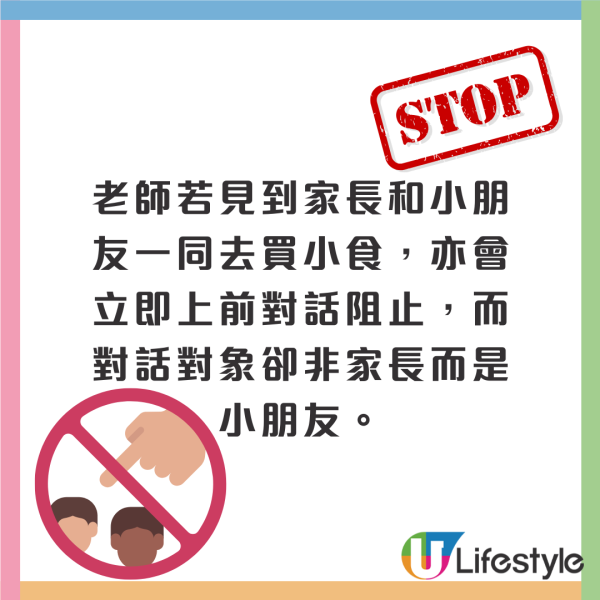 STOP

老師若見到家長和小朋友一同去買小食，亦會立即上前對話阻止，而對話對象卻非家長而是小朋友。

U Lifestyle